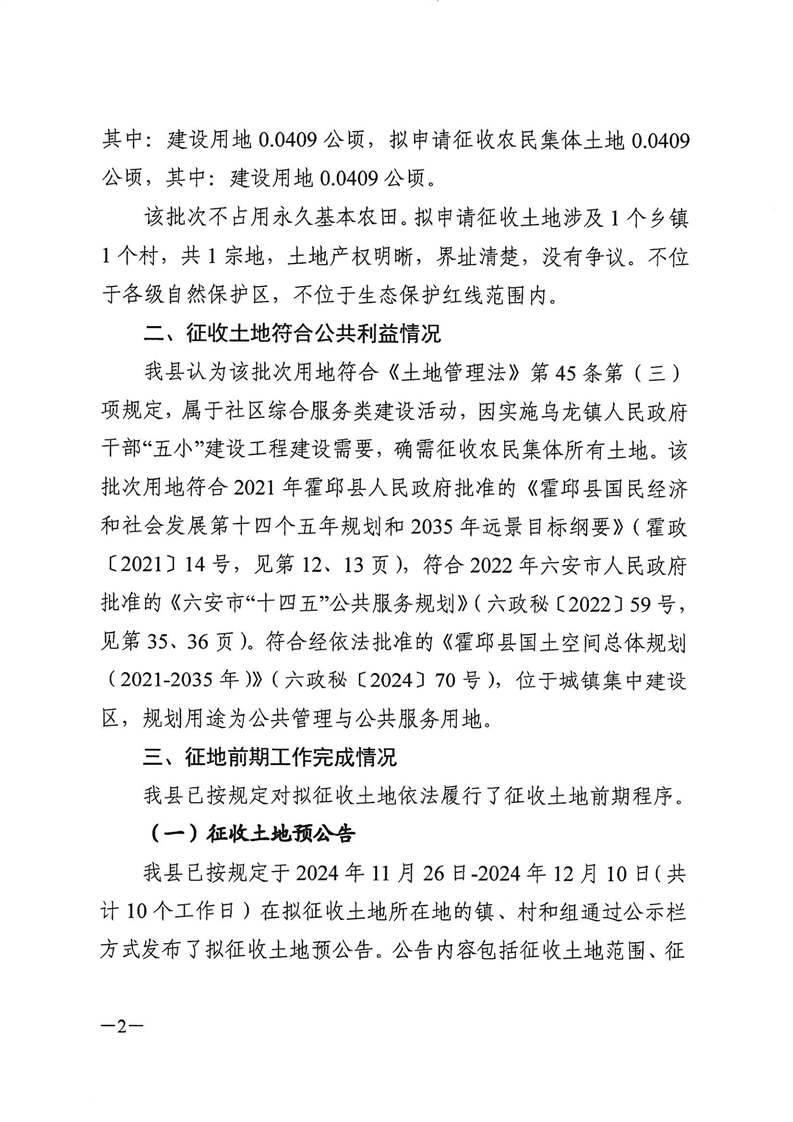 其中：建设用地 0.0409 公顷，拟申请征收农民集体土地 0.0409 公顷，其中：建设用地 0.0409 公顷。

该批次不占用永久基本农田。拟申请征收土地涉及 1 个乡镇 1 个村，共 1 宗地，土地产权明晰，界址清楚，没有争议。不位于各级自然保护区，不位于生态保护红线范围内。

二、征收土地符合公共利益情况

我县认为该批次用地符合《土地管理法》第 45 条第（三）项规定，属于社区综合服务类建设活动，因实施乌龙镇人民政府干部“五小”建设工程建设需要，确需征收农民集体所有土地。该批次用地符合 2021 年霍邱县人民政府批准的《霍邱县国民经济和社会发展第十四个五年规划和 2035 年远景目标纲要》（霍政〔2021〕14 号，见第 12、13 页），符合 2022 年六安市人民政府批准的《六安市“十四五”公共服务规划》（六政秘〔2022〕59 号，见第 35、36 页）。符合经依法批准的《霍邱县国土空间总体规划（2021-2035 年）》（六政秘〔2024〕70 号），位于城镇集中建设区，规划用途为公共管理与公共服务用地。

三、征地前期工作完成情况

我县已按规定对拟征收土地依法履行了征收土地前期程序。

（一）征收土地预公告

我县已按规定于 2024 年 11 月 26 日-2024 年 12 月 10 日（共计 10 个工作日）在拟征收土地所在地的镇、村和组通过公示栏方式发布了拟征收土地预公告。公告内容包括征收土地范围、征

—2—